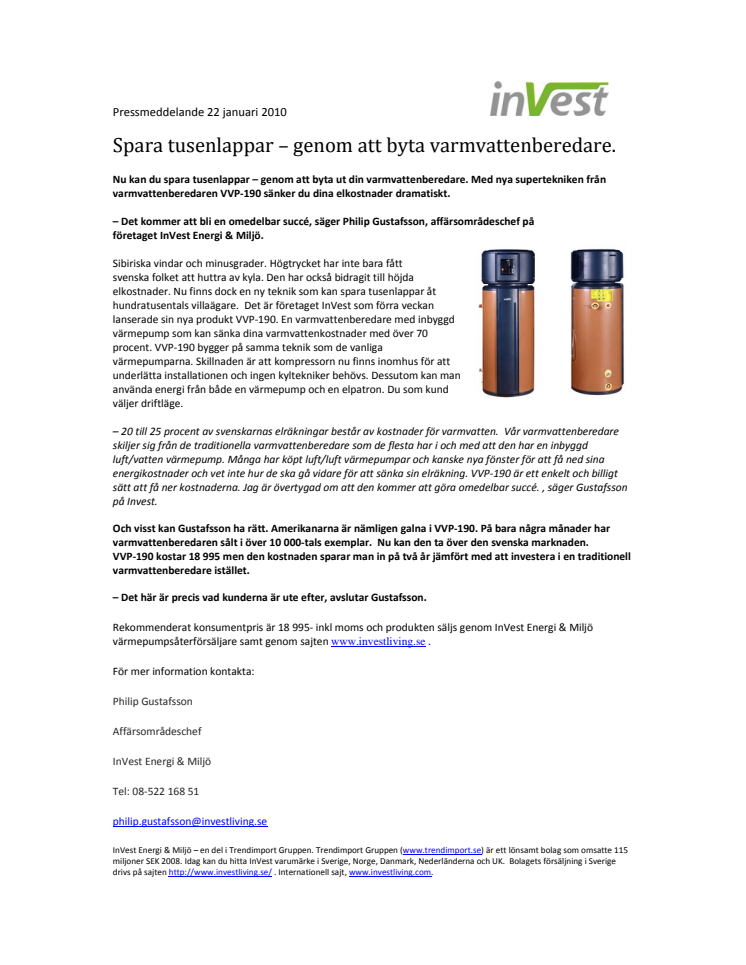 Pressmeddelande 22 januari 2010

inVest

Spara tusenlappar – genom att byta varmvattenberedare.

Nu kan du spara tusenlappar – genom att byta ut din varmvattenberedare. Med nya supertekniken från varmvattenberedaren VVP-190 sänker du dina elkostnader dramatiskt.

– Det kommer att bli en omedelbar succé, säger Philip Gustafsson, affärsområdeschef på företaget InVest Energi & Miljö.

Sibiriska vindar och minusgrader. Högtrycket har inte bara fått svenska folket att huttra av kyla. Den har också bidragit till höjda elkostnader. Nu finns dock en ny teknik som kan spara tusenlappar åt hundratusentals villaägare. Det är företaget InVest som förra veckan lanserade sin nya produkt VVP-190. En varmvattenberedare med inbyggd värmepump som kan sänka dina varmvattenkostnader med över 70 procent. VVP-190 bygger på samma teknik som de vanliga värmepumparna. Skillnaden är att kompressorn nu finns inomhus för att underlätta installationen och ingen kyltekniker behövs. Dessutom kan man använda energi från både en värmepump och en elpatron. Du som kund väljer driftläge.

– 20 till 25 procent av svenskarnas elräkningar består av kostnader för varmvatten. Vår varmvattenberedare skiljer sig från de traditionella varmvattenberedare som de flesta har i och med att den har en inbyggd luft/vatten värmepump. Många har köpt luft/luft värmepumpar och kanske nya fönster för att få ned sina energikostnader och vet inte hur de ska gå vidare för att sänka sin elräkning. VVP-190 är ett enkelt och billigt sätt att få ner kostnaderna. Jag är övertygad om att den kommer att göra omedelbar succé. , säger Gustafsson på Invest.

Och visst kan Gustafsson ha rätt. Amerikanarna är nämligen galna i VVP-190. På bara några månader har varmvattenberedaren sålt i över 10 000-tals exemplar. Nu kan den ta över den svenska marknaden. VVP-190 kostar 18 995 men den kostnaden sparar man in på två år jämfört med att investera i en traditionell varmvattenberedare istället.

– Det här är precis vad kunderna är ute efter, avslutar Gustafsson.

Rekommenderat konsumentpris är 18 995- inkl moms och produkten säljs genom InVest Energi & Miljö värmepumpsåterförsäljare samt genom sajten www.investliving.se .

För mer information kontakta:

Philip Gustafsson

Affärsområdeschef

InVest Energi & Miljö

Tel: 08-522 168 51

philip.gustafsson@investliving.se

InVest Energi & Miljö – en del i Trendimport Gruppen. Trendimport Gruppen (www.trendimport.se) är ett lönsamt bolag som omsatte 115 miljoner SEK 2008. Idag kan du hitta InVest varumärke i Sverige, Norge, Danmark, Nederländerna och UK. Bolagets försäljning i Sverige drivs på sajten http://www.investliving.se/ . Internationell sajt, www.investliving.com.